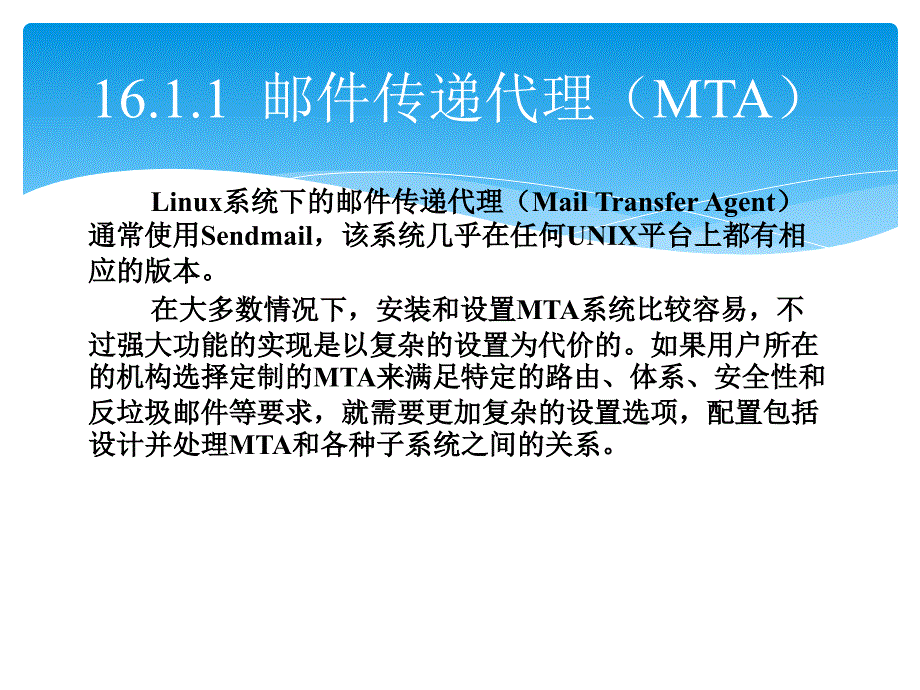 16.1.1 邮件传递代理（MTA）

Linux系统下的邮件传递代理（Mail Transfer Agent）通常使用Sendmail，该系统几乎在任何UNIX平台上都有相应的版本。

在大多数情况下，安装和设置MTA系统比较容易，不过强大功能的实现是以复杂的设置为代价的。如果用户所在的机构选择定制的MTA来满足特定的路由、体系、安全性和反垃圾邮件等要求，就需要更加复杂的设置选项，配置包括设计并处理MTA和各种子系统之间的关系。